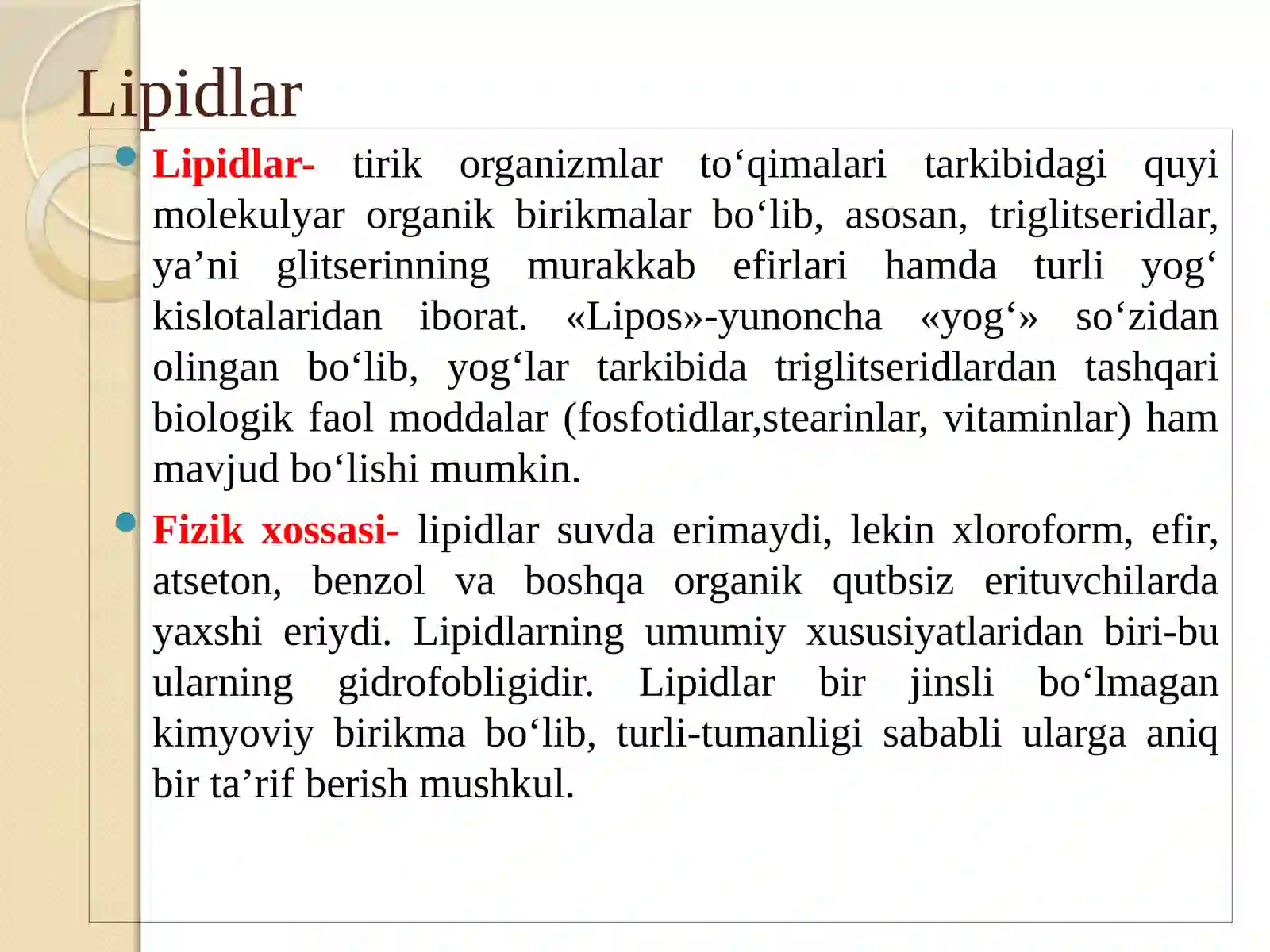 Lipidlar

Lipidlar- tirik organizmlar to‘qimalari tarkibidagi quyi molekulyar organik birikmalar bo‘lib, asosan, triglitseridlar, ya’ni glitserinning murakkab efirlari hamda turli yog‘ kislotalaridan iborat. «Lipos»-yunoncha «yog‘» so‘zidan olingan bo‘lib, yog‘lar tarkibida triglitseridlardan tashqari biologik faol moddalar (fosfotidlar,stearinlar, vitaminlar) ham mavjud bo‘lishi mumkin.

Fizik xossasi- lipidlar suvda erimaydi, lekin xloroform, efir, atseton, benzol va boshqa organik qutbsiz erituvchilarda yaxshi eriydi. Lipidlarning umumiy xususiyatlaridan biri-bu ularning gidrofobligidir. Lipidlar bir jinsli bo‘lmagan kimyoviy birikma bo‘lib, turli-tumanligi sababli ularga aniq bir ta’rif berish mushkul.